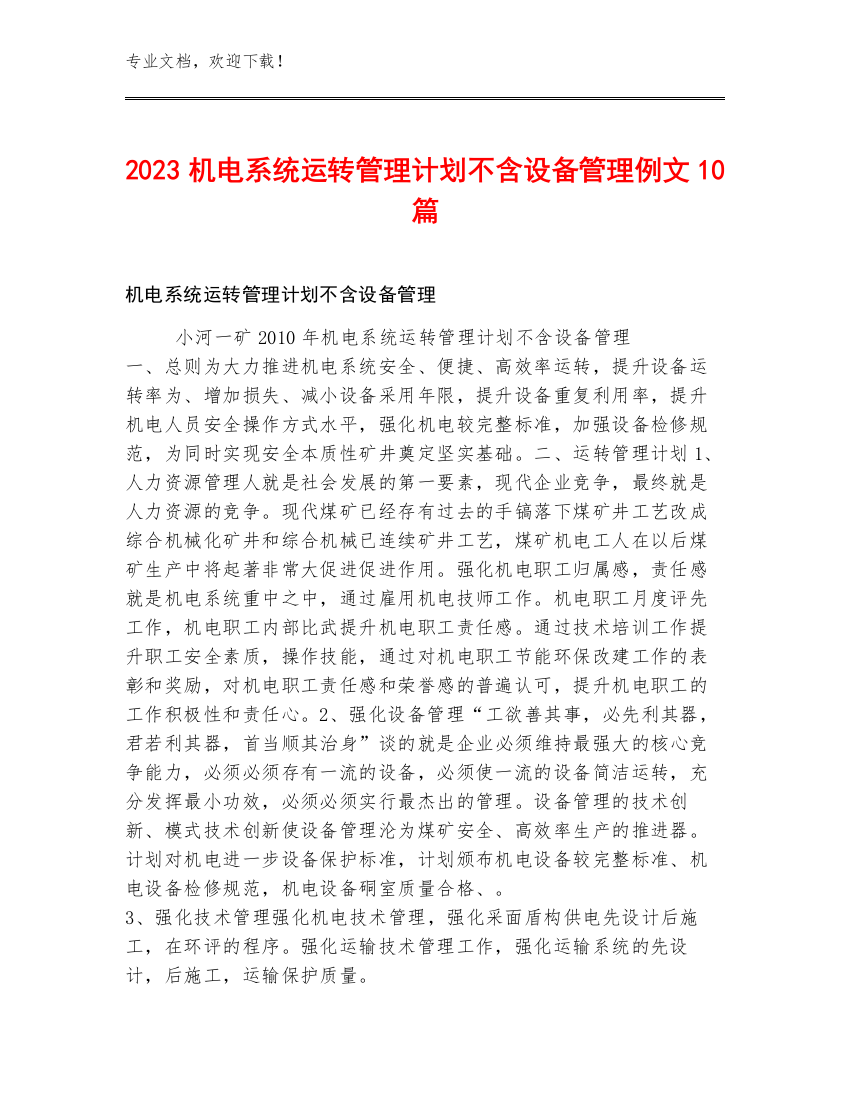 专业文档，欢迎下载！

2023 机电系统运转管理计划不含设备管理例文 10 篇

机电系统运转管理计划不含设备管理

小河一矿 2010 年机电系统运转管理计划不含设备管理
一、总则为大力推进机电系统安全、便捷、高效率运转，提升设备运转率为、增加损失、减小设备采用年限，提升设备重复利用率，提升机电人员安全操作方式水平，强化机电较完整标准，加强设备检修规范，为同时实现安全本质性矿井奠定坚实基础。二、运转管理计划 1、人力资源管理人就是社会发展的第一要素，现代企业竞争，最终就是人力资源的竞争。现代煤矿已经存有过去的手镐落下煤矿井工艺改成综合机械化矿井和综合机械已连续矿井工艺，煤矿机电工人在以后煤矿生产中将起著非常大促进促进作用。强化机电职工归属感，责任感就是机电系统重中之中，通过雇用机电技师工作。机电职工月度评先工作，机电职工内部比武提升机电职工责任感。通过技术培训工作提升职工安全素质，操作技能，通过对机电职工节能环保改建工作的表彰和奖励，对机电职工责任感和荣誉感的普遍认可，提升机电职工的工作积极性和责任心。2、强化设备管理“工欲善其事，必先利其器，君若利其器，首当顺其治身”谈的就是企业必须维持最强大的核心竞争能力，必须必须存有一流的设备，必须使一流的设备简洁运转，充分发挥最小功效，必须必须实行最杰出的管理。设备管理的技术创新、模式技术创新使设备管理沦为煤矿安全、高效率生产的推进器。计划对机电进一步设备保护标准，计划颁布机电设备较完整标准、机电设备检修规范，机电设备硐室质量合格、。
3、强化技术管理强化机电技术管理，强化采面盾构供电先设计后施工，在环评的程序。强化运输技术管理工作，强化运输系统的先设计，后施工，运输保护质量。